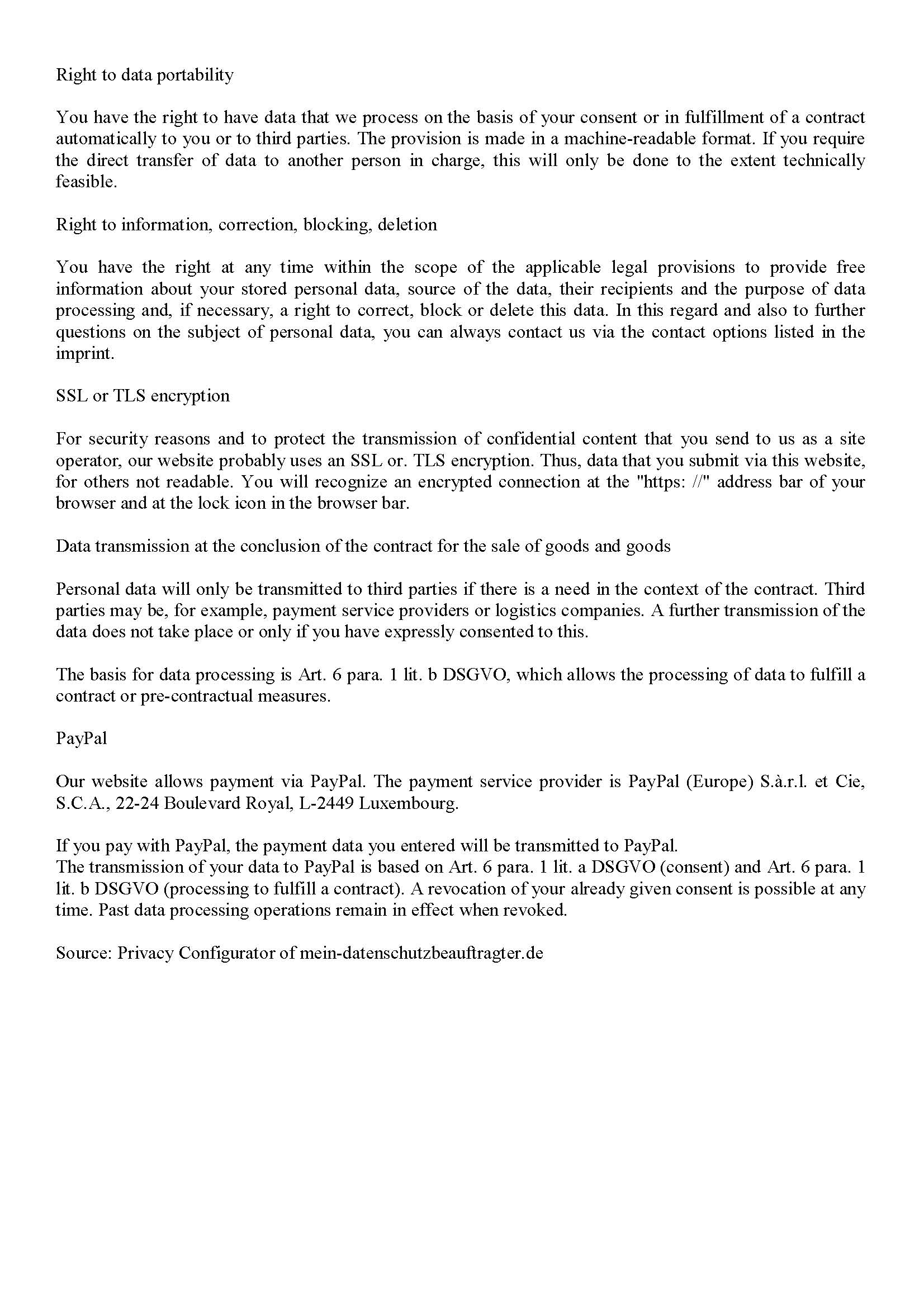 Right to data portability

You have the right to have data that we process on the basis of your consent or in fulfillment of a contract automatically to you or to third parties. The provision is made in a machine-readable format. If you require the direct transfer of data to another person in charge, this will only be done to the extent technically feasible.

Right to information, correction, blocking, deletion

You have the right at any time within the scope of the applicable legal provisions to provide free information about your stored personal data, source of the data, their recipients and the purpose of data processing and, if necessary, a right to correct, block or delete this data. In this regard and also to further questions on the subject of personal data, you can always contact us via the contact options listed in the imprint.

SSL or TLS encryption

For security reasons and to protect the transmission of confidential content that you send to us as a site operator, our website probably uses an SSL or. TLS encryption. Thus, data that you submit via this website, for others not readable. You will recognize an encrypted connection at the "https: //" address bar of your browser and at the lock icon in the browser bar.

Data transmission at the conclusion of the contract for the sale of goods and goods

Personal data will only be transmitted to third parties if there is a need in the context of the contract. Third parties may be, for example, payment service providers or logistics companies. A further transmission of the data does not take place or only if you have expressly consented to this.

The basis for data processing is Art. 6 para. 1 lit. b DSGVO, which allows the processing of data to fulfill a contract or pre-contractual measures.

PayPal

Our website allows payment via PayPal. The payment service provider is PayPal (Europe) S.à.r.l. et Cie, S.C.A., 22-24 Boulevard Royal, L-2449 Luxembourg.

If you pay with PayPal, the payment data you entered will be transmitted to PayPal.
The transmission of your data to PayPal is based on Art. 6 para. 1 lit. a DSGVO (consent) and Art. 6 para. 1 lit. b DSGVO (processing to fulfill a contract). A revocation of your already given consent is possible at any time. Past data processing operations remain in effect when revoked.

Source: Privacy Configurator of mein-datenschutzbeauftragter.de